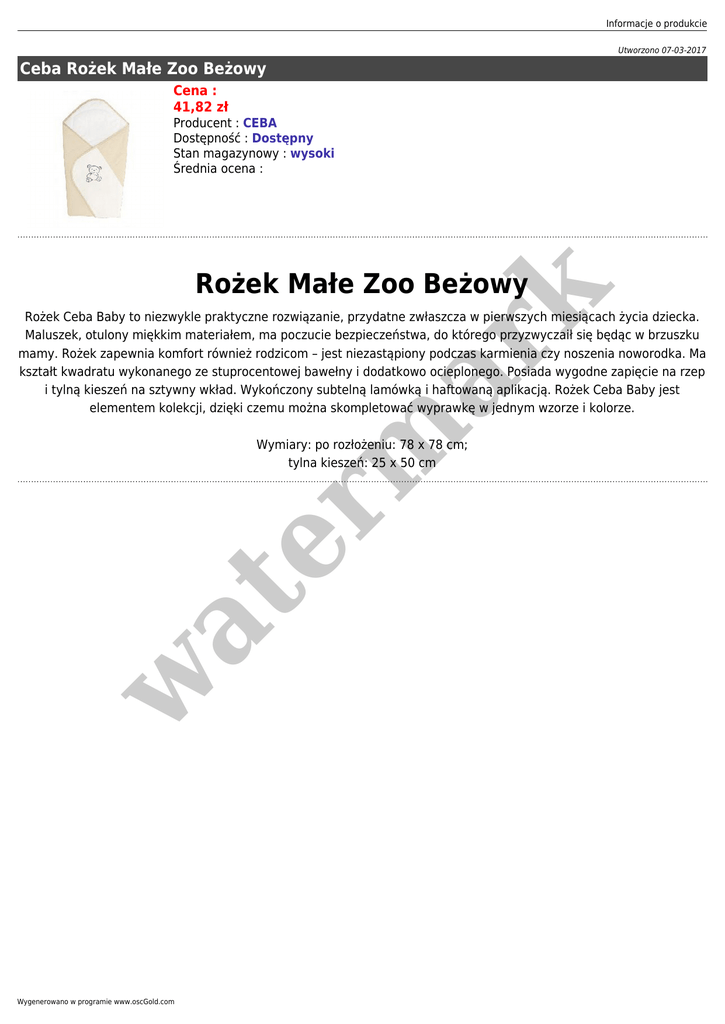 Informacje o produkcie

Utworzono 07-03-2017

Ceba Rożek Małe Zoo Beżowy

Cena :
41,82 zł
Producent : CEBA
Dostępność : Dostępny
Stan magazynowy : wysoki
Średnia ocena :

Rożek Małe Zoo Beżowy

Rożek Ceba Baby to niezwykle praktyczne rozwiązanie, przydatne zwłaszcza w pierwszych miesiącach życia dziecka. Maluszek, otulony miękkim materiałem, ma poczucie bezpieczeństwa, do którego przyzwyczaił się będąc w brzuszku mamy. Rożek zapewnia komfort również rodzicom – jest niezastąpiony podczas karmienia czy noszenia noworodka. Ma kształt kwadratu wykonanego ze stuprocentowej bawełny i dodatkowo ocieplonego. Posiada wygodne zapięcie na rzep i tylną kieszeń na sztywny wkład. Wykończony subtelną lamówką i haftowaną aplikacją. Rożek Ceba Baby jest elementem kolekcji, dzięki czemu można skompletować wyprawkę w jednym wzorze i kolorze.

Wymiary: po rozłożeniu: 78 x 78 cm;
tylna kieszeń: 25 x 50 cm

watermark

Wygenerowano w programie www.oscGold.com